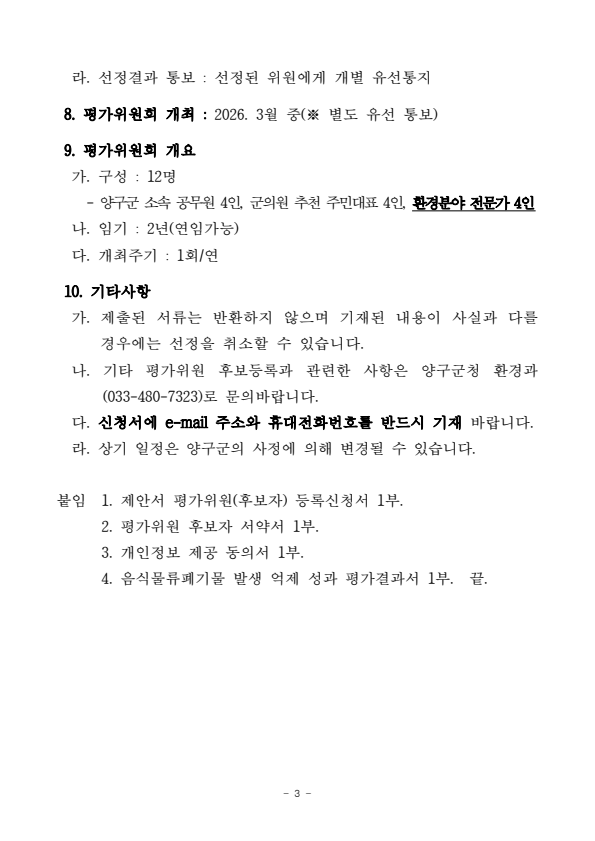 라. 선정결과 통보 : 선정된 위원에게 개별 유선통지

8. 평가위원회 개최 : 2026. 3월 중(※ 별도 유선 통보)

9. 평가위원회 개요
가. 구성 : 12명
- 양구군 소속 공무원 4인, 군의원 추천 주민대표 4인, 환경분야 전문가 4인
나. 임기 : 2년(연임가능)
다. 개최주기 : 1회/연

10. 기타사항
가. 제출된 서류는 반환하지 않으며 기재된 내용이 사실과 다를 경우에는 선정을 취소할 수 있습니다.
나. 기타 평가위원 후보등록과 관련한 사항은 양구군청 환경과 (033-480-7323)로 문의바랍니다.
다. 신청서에 e-mail 주소와 휴대전화번호를 반드시 기재 바랍니다.
라. 상기 일정은 양구군의 사정에 의해 변경될 수 있습니다.

붙임 1. 제안서 평가위원(후보자) 등록신청서 1부.
2. 평가위원 후보자 서약서 1부.
3. 개인정보 제공 동의서 1부.
4. 음식물류폐기물 발생 억제 성과 평가결과서 1부. 끝.

- 3 -